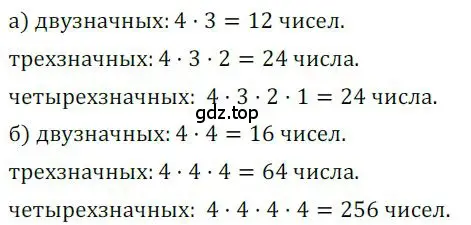 а) двузначных: $4 \cdot 3 = 12$ чисел.

трехзначных: $4 \cdot 3 \cdot 2 = 24$ числа.

четырехзначных: $4 \cdot 3 \cdot 2 \cdot 1 = 24$ числа.

gdz.top

б) двузначных: $4 \cdot 4 = 16$ чисел.

трехзначных: $4 \cdot 4 \cdot 4 = 64$ числа.

четырехзначных: $4 \cdot 4 \cdot 4 \cdot 4 = 256$ чисел.